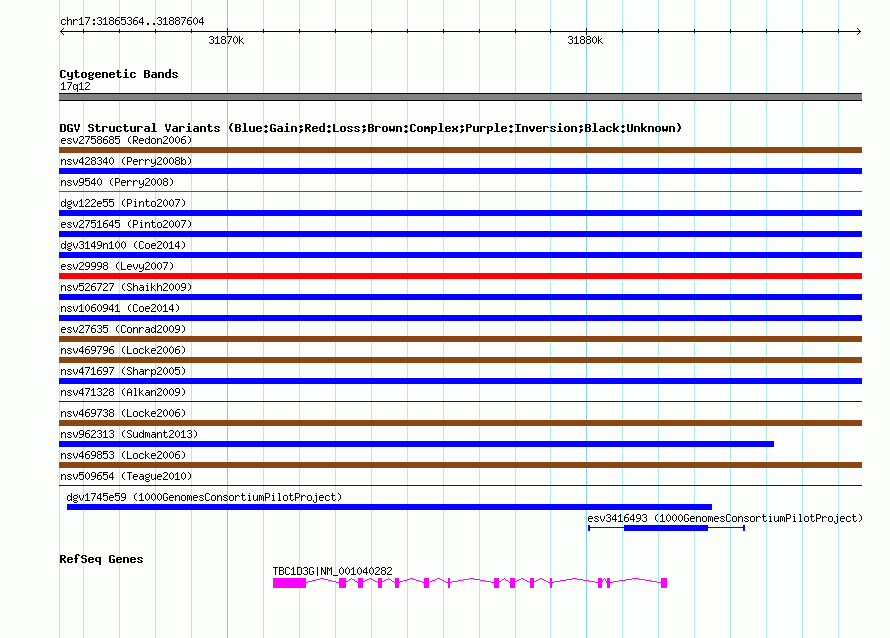 chr17:31865364..31887604

31870k

31880k

Cytogenetic Bands
17q12

DGV Structural Variants (Blue:Gain;Red:Loss;Brown:Complex;Purple:Inversion;Black:Unknown)
esv2758685 (Redon2006)
nsv428340 (Perry2008b)
nsv9540 (Perry2008)
dgv122e55 (Pinto2007)
esv2751645 (Pinto2007)
dgv3149n100 (Coe2014)
esv29998 (Levy2007)
nsv526727 (Shaikh2009)
nsv1060941 (Coe2014)
esv27635 (Conrad2009)
nsv469796 (Locke2006)
nsv471697 (Sharp2005)
nsv471328 (Alkan2009)
nsv469738 (Locke2006)
nsv962313 (Sudmant2013)
nsv469853 (Locke2006)
nsv509654 (Teague2010)
dgv1745e59 (1000GenomesConsortiumPilotProject)
esv3416493 (1000GenomesConsortiumPilotProject)

RefSeq Genes
TBC1D3G|NM_001040282